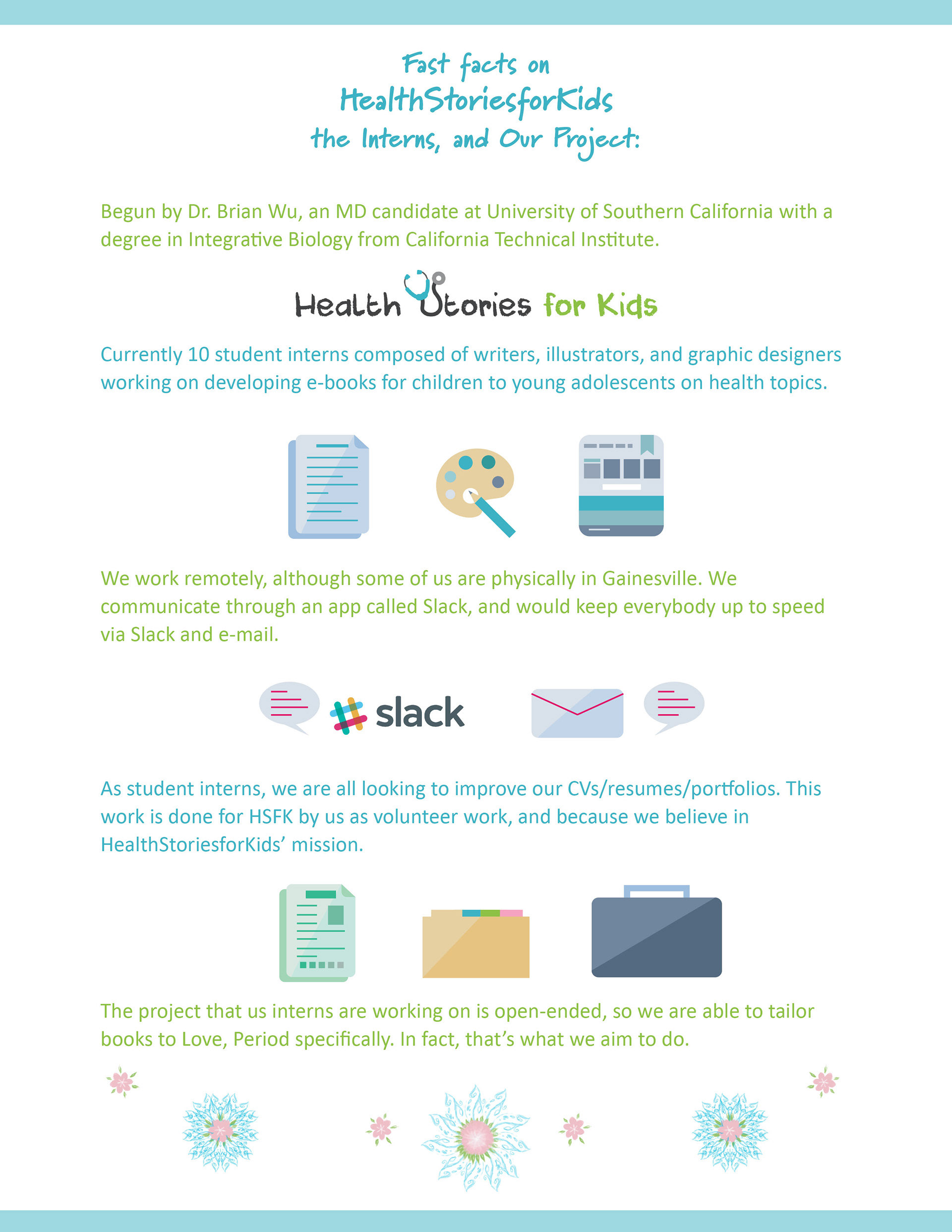 Fast facts on
HealthStoriesforKids
the Interns, and Our Project:

Begun by Dr. Brian Wu, an MD candidate at University of Southern California with a degree in Integrative Biology from California Technical Institute.

Health Stories for Kids

Currently 10 student interns composed of writers, illustrators, and graphic designers working on developing e-books for children to young adolescents on health topics.

We work remotely, although some of us are physically in Gainesville. We communicate through an app called Slack, and would keep everybody up to speed via Slack and e-mail.

slack

As student interns, we are all looking to improve our CVs/resumes/portfolios. This work is done for HSFK by us as volunteer work, and because we believe in HealthStoriesforKids' mission.

The project that us interns are working on is open-ended, so we are able to tailor books to Love, Period specifically. In fact, that's what we aim to do.